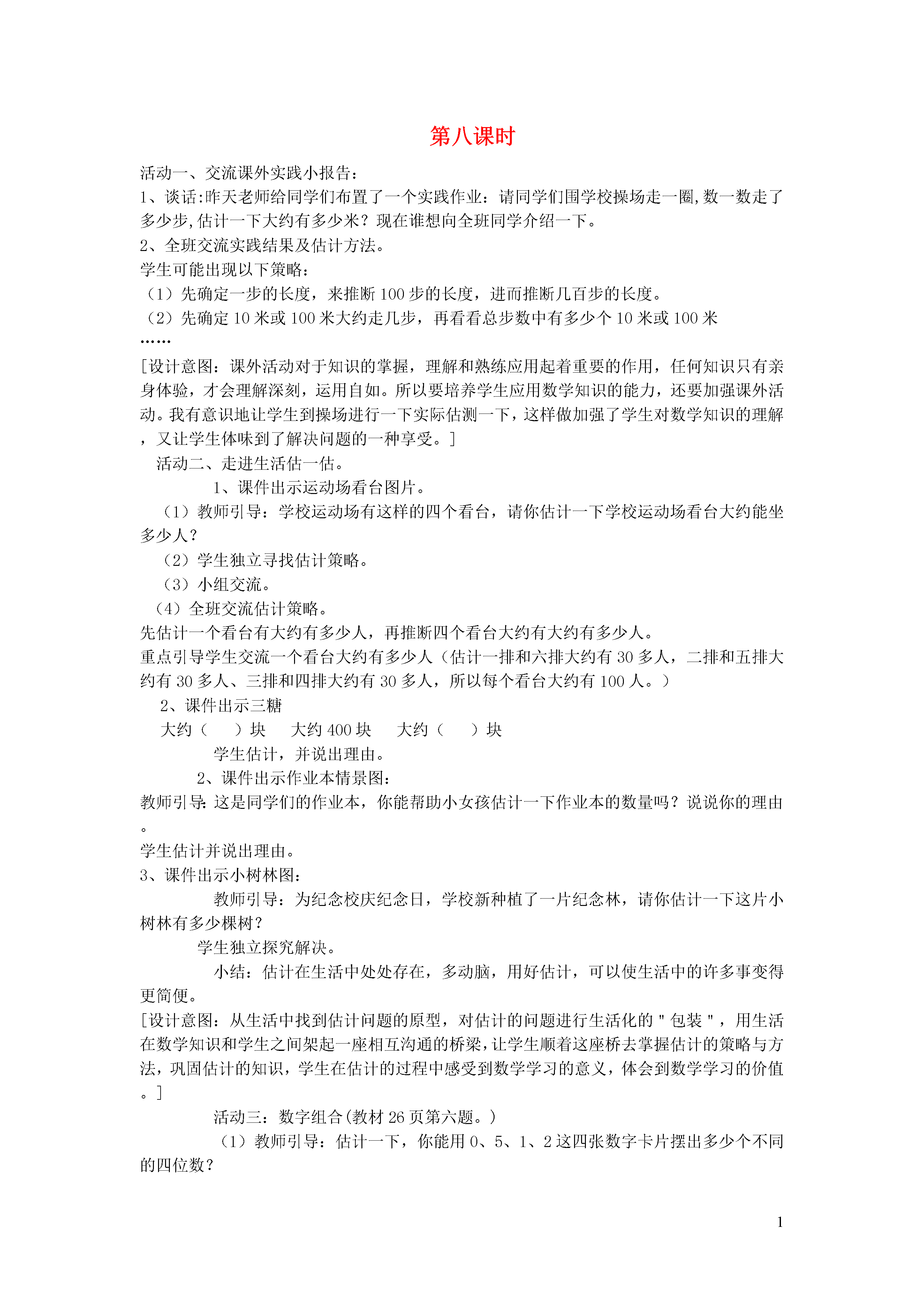 第八课时

活动一、交流课外实践小报告：

1、谈话:昨天老师给同学们布置了一个实践作业：请同学们围学校操场走一圈,数一数走了多少步,估计一下大约有多少米？现在谁想向全班同学介绍一下。

2、全班交流实践结果及估计方法。

学生可能出现以下策略：

（1）先确定一步的长度，来推断 100 步的长度，进而推断几百步的长度。

（2）先确定 10 米或 100 米大约走几步，再看看总步数中有多少个 10 米或 100 米

……

[设计意图：课外活动对于知识的掌握，理解和熟练应用起着重要的作用，任何知识只有亲身体验，才会理解深刻，运用自如。所以要培养学生应用数学知识的能力，还要加强课外活动。我有意识地让学生到操场进行一下实际估测一下，这样做加强了学生对数学知识的理解，又让学生体味到了解决问题的一种享受。]

活动二、走进生活估一估。

1、课件出示运动场看台图片。

（1）教师引导：学校运动场有这样的四个看台，请你估计一下学校运动场看台大约能坐多少人？

（2）学生独立寻找估计策略。

（3）小组交流。

（4）全班交流估计策略。

先估计一个看台有大约有多少人，再推断四个看台大约有大约有多少人。

重点引导学生交流一个看台大约有多少人（估计一排和六排大约有 30 多人，二排和五排大约有 30 多人、三排和四排大约有 30 多人，所以每个看台大约有 100 人。）

2、课件出示三糖

大约（　　）块　　大约 400 块　　大约（　　）块

学生估计，并说出理由。

2、课件出示作业本情景图：

教师引导:这是同学们的作业本，你能帮助小女孩估计一下作业本的数量吗？说说你的理由。

学生估计并说出理由。

3、课件出示小树林图：

教师引导：为纪念校庆纪念日，学校新种植了一片纪念林，请你估计一下这片小树林有多少棵树？

学生独立探究解决。

小结：估计在生活中处处存在，多动脑，用好估计，可以使生活中的许多事变得更简便。

[设计意图：从生活中找到估计问题的原型，对估计的问题进行生活化的"包装"，用生活在数学知识和学生之间架起一座相互沟通的桥梁，让学生顺着这座桥去掌握估计的策略与方法，巩固估计的知识，学生在估计的过程中感受到数学学习的意义，体会到数学学习的价值。]

活动三：数字组合(教材 26 页第六题。)

（1）教师引导：估计一下，你能用 0、5、1、2 这四张数字卡片摆出多少个不同的四位数？

1